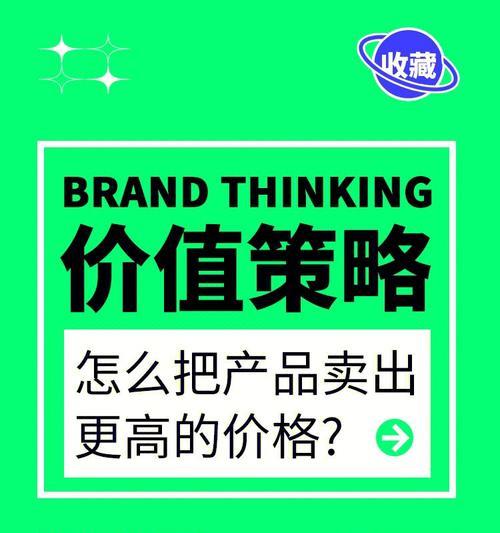 收藏

BRAND THINKING
价值策略

怎么把产品卖出更高的价格?